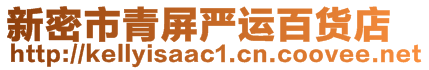 新密市青屏严运百货店
http://kellyisaac1.cn.coovee.net